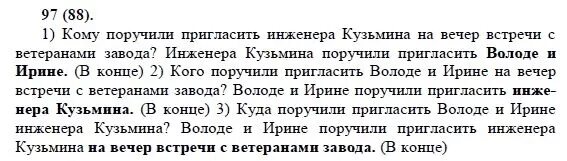 97 (88).

1) Кому поручили пригласить инженера Кузьмина на вечер встречи с ветеранами завода? Инженера Кузьмина поручили пригласить Володе и Ирине. (В конце) 2) Кого поручили пригласить Володе и Ирине на вечер встречи с ветеранами завода? Володе и Ирине поручили пригласить инженера Кузьмина. (В конце) 3) Куда поручили пригласить Володе и Ирине инженера Кузьмина? Володе и Ирине поручили пригласить инженера Кузьмина на вечер встречи с ветеранами завода. (В конце)